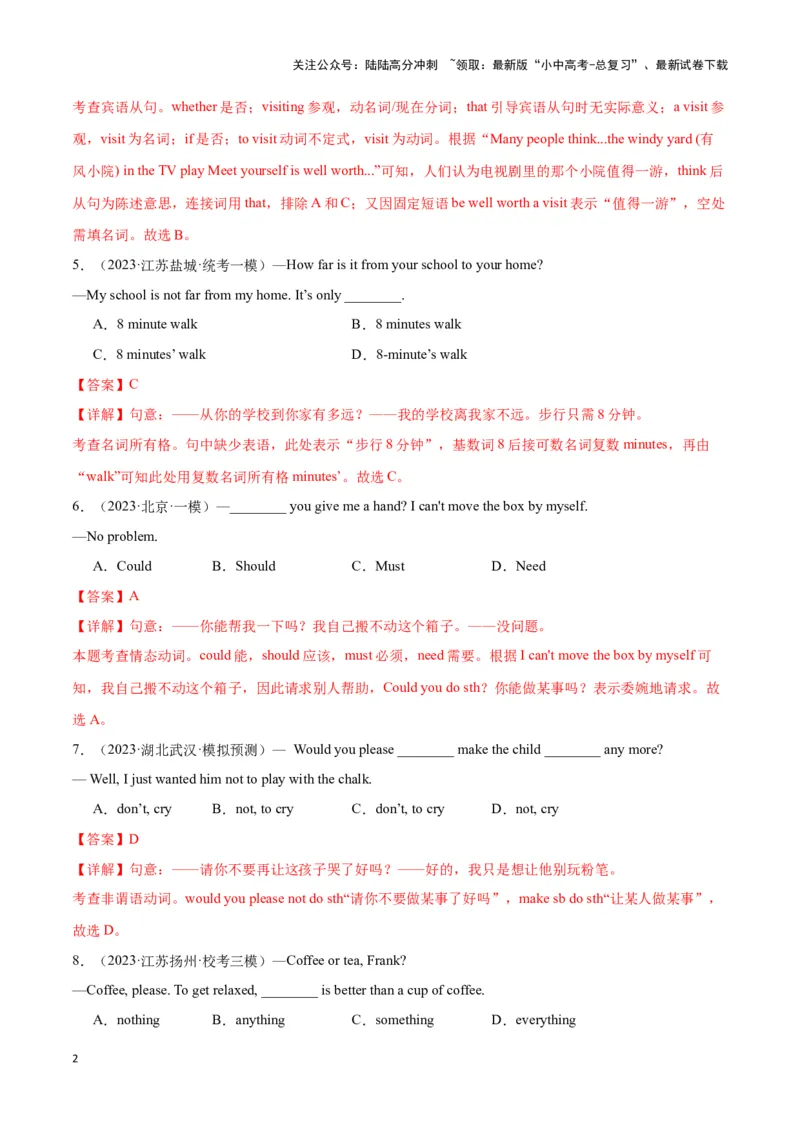 关注公众号：陆陆高分冲刺 ~领取：最新版“小中高考-总复习”、最新试卷下载

考查宾语从句。whether 是否；visiting 参观，动名词/现在分词；that 引导宾语从句时无实际意义；a visit 参观，visit 为名词；if 是否；to visit 动词不定式，visit 为动词。根据“Many people think...the windy yard (有风小院) in the TV play Meet yourself is well worth...”可知，人们认为电视剧里的那个小院值得一游，think 后从句为陈述意思，连接词用 that，排除 A 和 C；又因固定短语 be well worth a visit 表示“值得一游”，空处需填名词。故选 B。

5．（2023·江苏盐城·统考一模）—How far is it from your school to your home?

—My school is not far from my home. It’s only ________.

A．8 minute walk　　B．8 minutes walk

C．8 minutes’ walk　　D．8-minute’s walk

【答案】C

【详解】句意：——从你的学校到你家有多远？——我的学校离我家不远。步行只需 8 分钟。

考查名词所有格。句中缺少表语，此处表示“步行 8 分钟”，基数词 8 后接可数名词复数 minutes，再由“walk”可知此处用复数名词所有格 minutes’。故选 C。

6．（2023·北京·一模）—________ you give me a hand? I can't move the box by myself.

—No problem.

A．Could　　B．Should　　C．Must　　D．Need

【答案】A

【详解】句意：——你能帮我一下吗？我自己搬不动这个箱子。——没问题。

本题考查情态动词。could 能，should 应该，must 必须，need 需要。根据 I can't move the box by myself 可知，我自己搬不动这个箱子，因此请求别人帮助，Could you do sth？你能做某事吗？表示委婉地请求。故选 A。

7．（2023·湖北武汉·模拟预测）— Would you please ________ make the child ________ any more?

— Well, I just wanted him not to play with the chalk.

A．don’t, cry　　B．not, to cry　　C．don’t, to cry　　D．not, cry

【答案】D

【详解】句意：——请你不要再让这孩子哭了好吗？——好的，我只是想让他别玩粉笔。

考查非谓语动词。would you please not do sth“请你不要做某事了好吗”，make sb do sth“让某人做某事”，故选 D。

8．（2023·江苏扬州·校考三模）—Coffee or tea, Frank?

—Coffee, please. To get relaxed, ________ is better than a cup of coffee.

A．nothing　　B．anything　　C．something　　D．everything

2